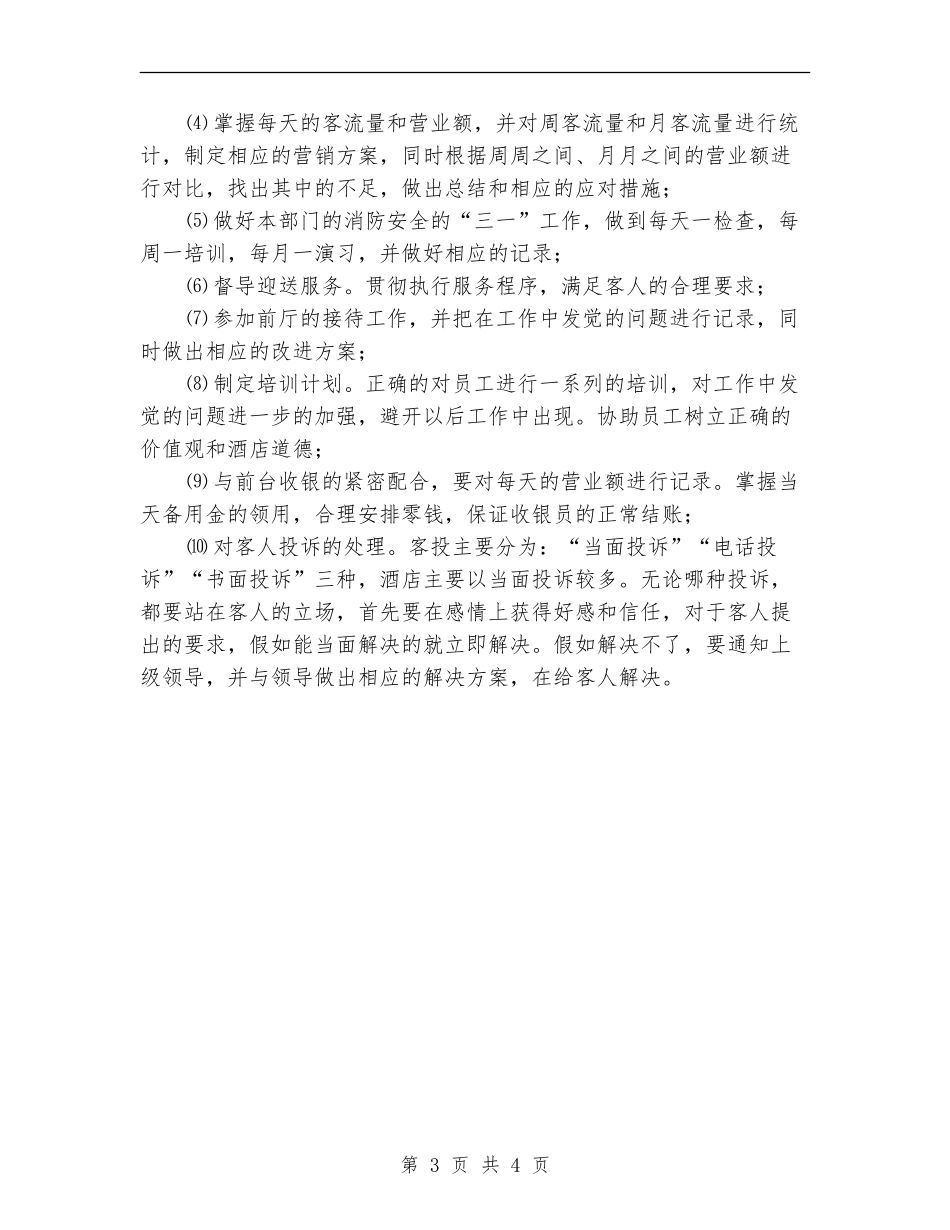 ⑷掌握每天的客流量和营业额，并对周客流量和月客流量进行统计，制定相应的营销方案，同时根据周周之间、月月之间的营业额进行对比，找出其中的不足，做出总结和相应的应对措施；

⑸做好本部门的消防安全的“三一”工作，做到每天一检查，每周一培训，每月一演习，并做好相应的记录；

⑹督导迎送服务。贯彻执行服务程序，满足客人的合理要求；

⑺参加前厅的接待工作，并把在工作中发觉的问题进行记录，同时做出相应的改进方案；

⑻制定培训计划。正确的对员工进行一系列的培训，对工作中发觉的问题进一步的加强，避开以后工作中出现。协助员工树立正确的价值观和酒店道德；

⑼与前台收银的紧密配合，要对每天的营业额进行记录。掌握当天备用金的领用，合理安排零钱，保证收银员的正常结账；

⑽对客人投诉的处理。客投主要分为：“当面投诉”“电话投诉”“书面投诉”三种，酒店主要以当面投诉较多。无论哪种投诉，都要站在客人的立场，首先要在感情上获得好感和信任，对于客人提出的要求，假如能当面解决的就立即解决。假如解决不了，要通知上级领导，并与领导做出相应的解决方案，在给客人解决。

第 3 页 共 4 页